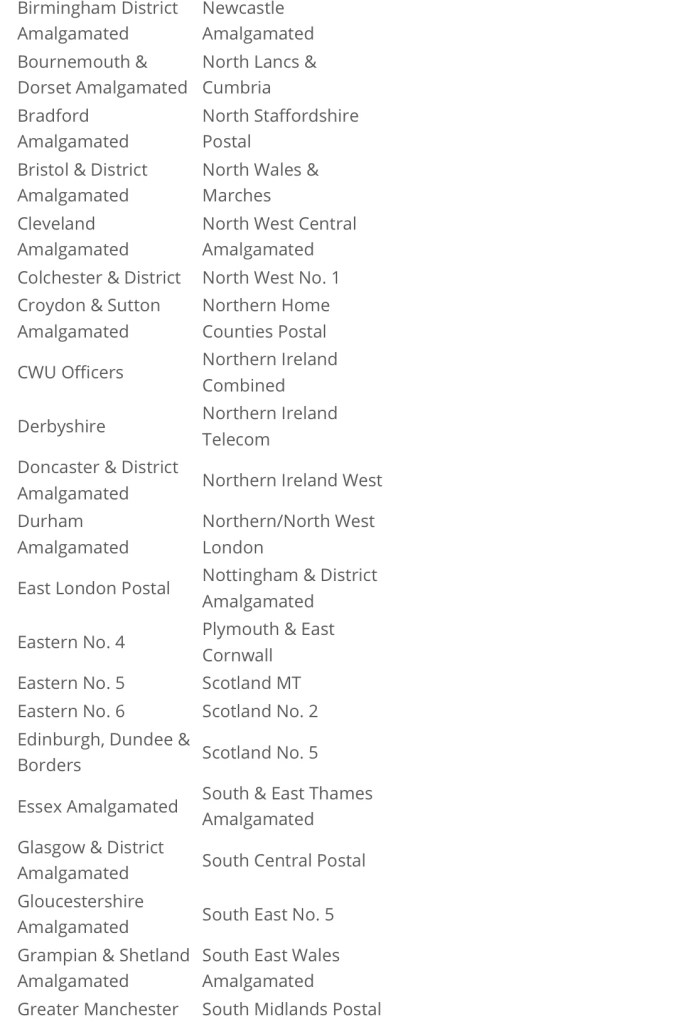 | | |
|---|---|
| Birmingham District Amalgamated | Newcastle Amalgamated |
| Bournemouth & Dorset Amalgamated | North Lancs & Cumbria |
| Bradford Amalgamated | North Staffordshire Postal |
| Bristol & District Amalgamated | North Wales & Marches |
| Cleveland Amalgamated | North West Central Amalgamated |
| Colchester & District | North West No. 1 |
| Croydon & Sutton Amalgamated | Northern Home Counties Postal |
| CWU Officers | Northern Ireland Combined |
| Derbyshire | Northern Ireland Telecom |
| Doncaster & District Amalgamated | Northern Ireland West |
| Durham Amalgamated | Northern/North West London |
| East London Postal | Nottingham & District Amalgamated |
| Eastern No. 4 | Plymouth & East Cornwall |
| Eastern No. 5 | Scotland MT |
| Eastern No. 6 | Scotland No. 2 |
| Edinburgh, Dundee & Borders | Scotland No. 5 |
| Essex Amalgamated | South & East Thames Amalgamated |
| Glasgow & District Amalgamated | South Central Postal |
| Gloucestershire Amalgamated | South East No. 5 |
| Grampian & Shetland Amalgamated | South East Wales Amalgamated |
| Greater Manchester | South Midlands Postal |